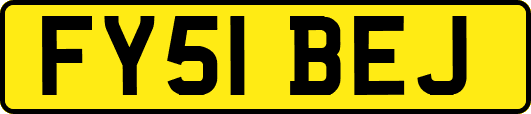 FY51 BEJ